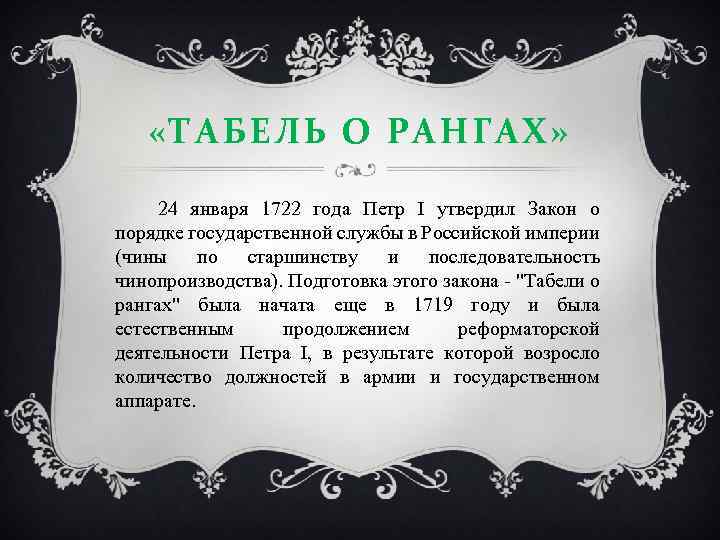 «ТАБЕЛЬ О РАНГАХ»

24 января 1722 года Петр I утвердил Закон о порядке государственной службы в Российской империи (чины по старшинству и последовательность чинопроизводства). Подготовка этого закона - "Табели о рангах" была начата еще в 1719 году и была естественным продолжением реформаторской деятельности Петра I, в результате которой возросло количество должностей в армии и государственном аппарате.